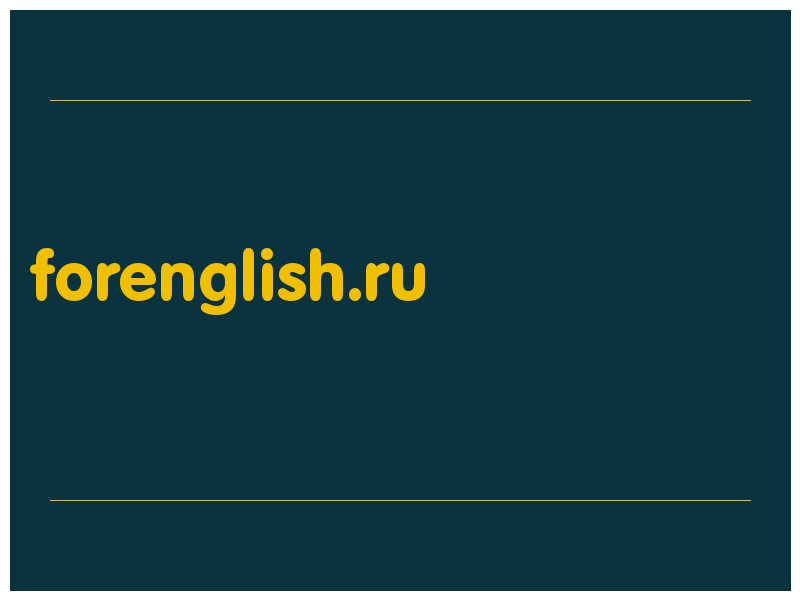 forenglish.ru